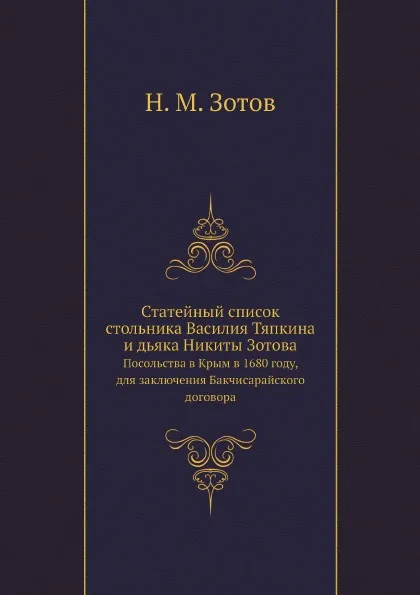 Н. М. Зотов

Статейный список стольника Василия Тяпкина и дьяка Никиты Зотова

Посольства в Крым в 1680 году, для заключения Бакчисарайского договора